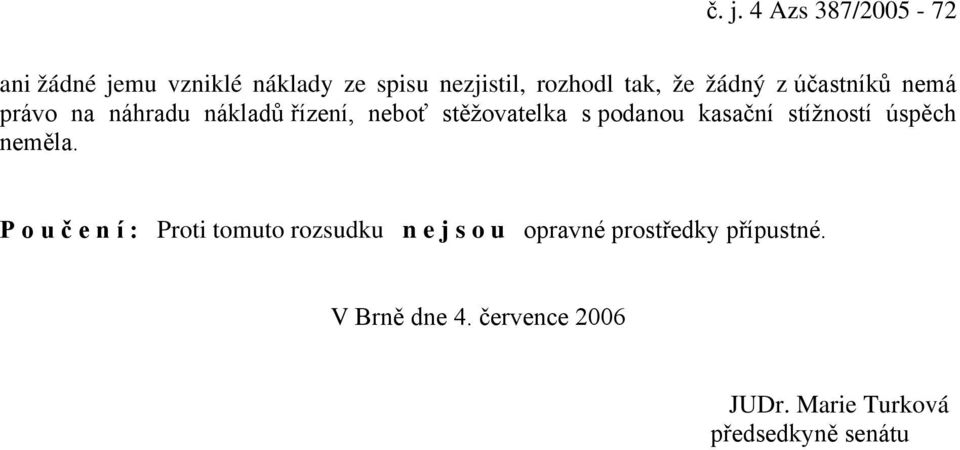 č. j. 4 Azs 387/2005 - 72

ani žádné jemu vzniklé náklady ze spisu nezjistil, rozhodl tak, že žádný z účastníků nemá právo na náhradu nákladů řízení, neboť stěžovatelka s podanou kasační stížností úspěch neměla.

P o u č e n í : Proti tomuto rozsudku n e j s o u opravné prostředky přípustné.

V Brně dne 4. července 2006

JUDr. Marie Turková
předsedkyně senátu